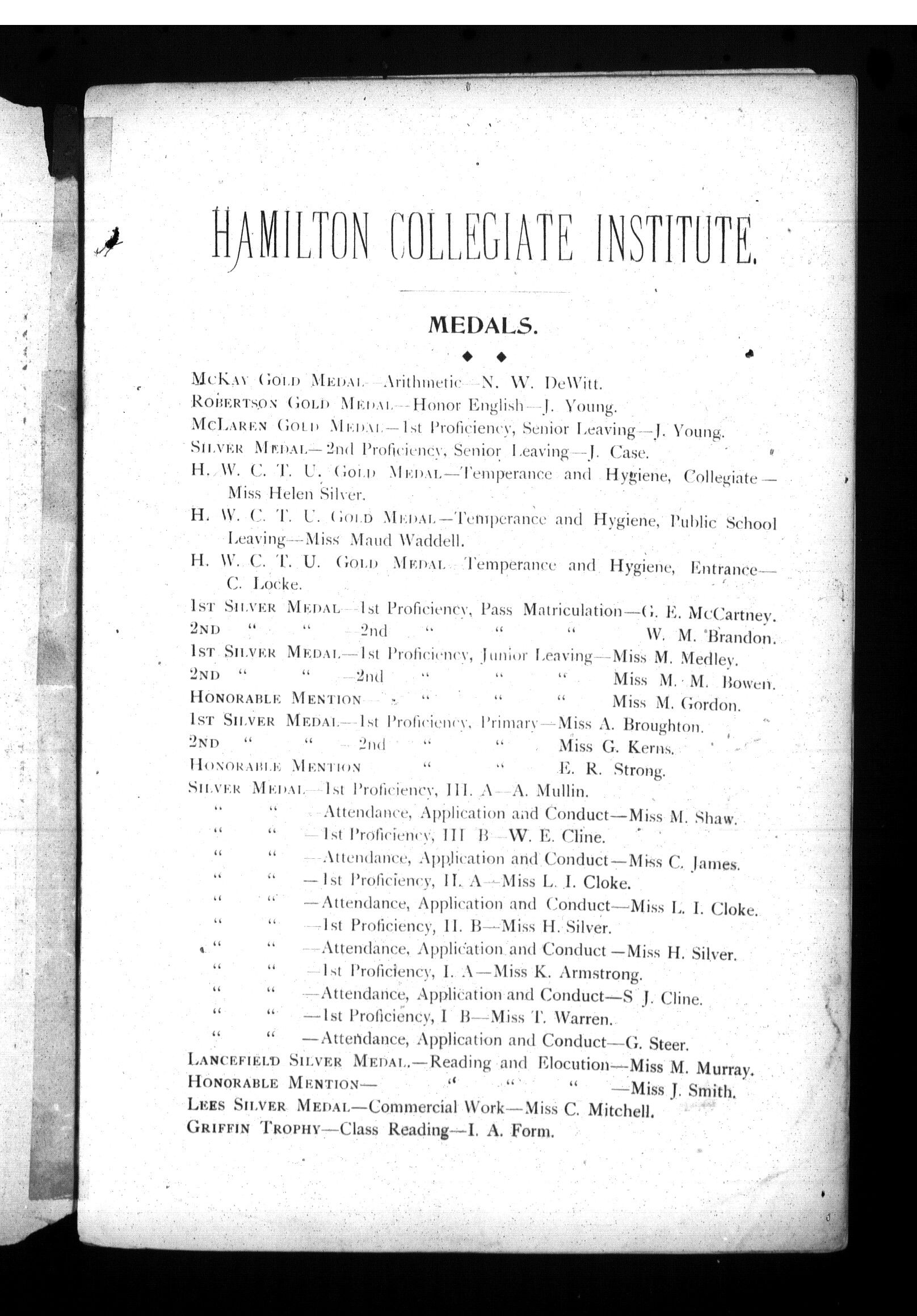 HAMILTON COLLEGIATE INSTITUTE.

MEDALS.

McKay Gold Medal—Arithmetic—N. W. DeWitt.
Robertson Gold Medal—Honor English—J. Young.
McLaren Gold Medal—1st Proficiency, Senior Leaving—J. Young.
Silver Medal—2nd Proficiency, Senior Leaving—J. Case.
H. W. C. T. U. Gold Medal—Temperance and Hygiene, Collegiate—Miss Helen Silver.
H. W. C. T. U. Gold Medal—Temperance and Hygiene, Public School Leaving—Miss Maud Waddell.
H. W. C. T. U. Gold Medal—Temperance and Hygiene, Entrance—C. Locke.
1st Silver Medal—1st Proficiency, Pass Matriculation—G. E. McCartney.
2nd " " —2nd " " " W. M. Brandon.
1st Silver Medal—1st Proficiency, Junior Leaving—Miss M. Medley.
2nd " " —2nd " " " Miss M. M. Bowen.
Honorable Mention " " " Miss M. Gordon.
1st Silver Medal—1st Proficiency, Primary—Miss A. Broughton.
2nd " " —2nd " " Miss G. Kerns.
Honorable Mention " " E. R. Strong.
Silver Medal—1st Proficiency, III. A—A. Mullin.
" " —Attendance, Application and Conduct—Miss M. Shaw.
" " —1st Proficiency, III B—W. E. Cline.
" " —Attendance, Application and Conduct—Miss C. James.
" " —1st Proficiency, II. A—Miss L. I. Cloke.
" " —Attendance, Application and Conduct—Miss L. I. Cloke.
" " —1st Proficiency, II. B—Miss H. Silver.
" " —Attendance, Application and Conduct—Miss H. Silver.
" " —1st Proficiency, I. A—Miss K. Armstrong.
" " —Attendance, Application and Conduct—S J. Cline.
" " —1st Proficiency, I B—Miss T. Warren.
" " —Attendance, Application and Conduct—G. Steer.
Lancefield Silver Medal.—Reading and Elocution—Miss M. Murray.
Honorable Mention— " " " —Miss J. Smith.
Lees Silver Medal—Commercial Work—Miss C. Mitchell.
Griffin Trophy—Class Reading—I. A. Form.